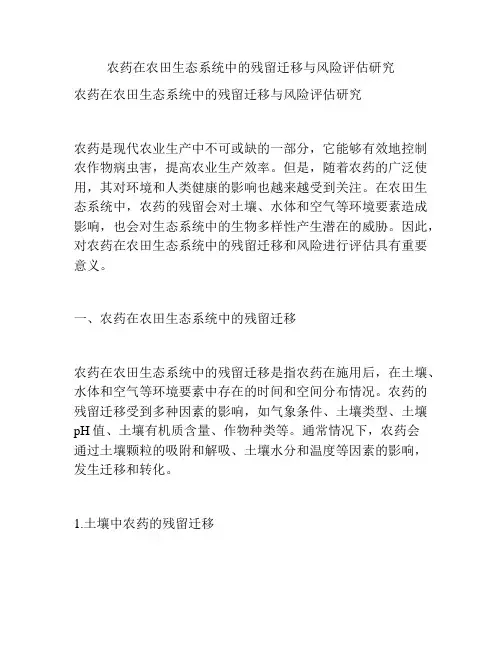 农药在农田生态系统中的残留迁移与风险评估研究

农药在农田生态系统中的残留迁移与风险评估研究

农药是现代农业生产中不可或缺的一部分，它能够有效地控制农作物病虫害，提高农业生产效率。但是，随着农药的广泛使用，其对环境和人类健康的影响也越来越受到关注。在农田生态系统中，农药的残留会对土壤、水体和空气等环境要素造成影响，也会对生态系统中的生物多样性产生潜在的威胁。因此，对农药在农田生态系统中的残留迁移和风险进行评估具有重要意义。

一、农药在农田生态系统中的残留迁移

农药在农田生态系统中的残留迁移是指农药在施用后，在土壤、水体和空气等环境要素中存在的时间和空间分布情况。农药的残留迁移受到多种因素的影响，如气象条件、土壤类型、土壤pH值、土壤有机质含量、作物种类等。通常情况下，农药会通过土壤颗粒的吸附和解吸、土壤水分和温度等因素的影响，发生迁移和转化。

1.土壤中农药的残留迁移